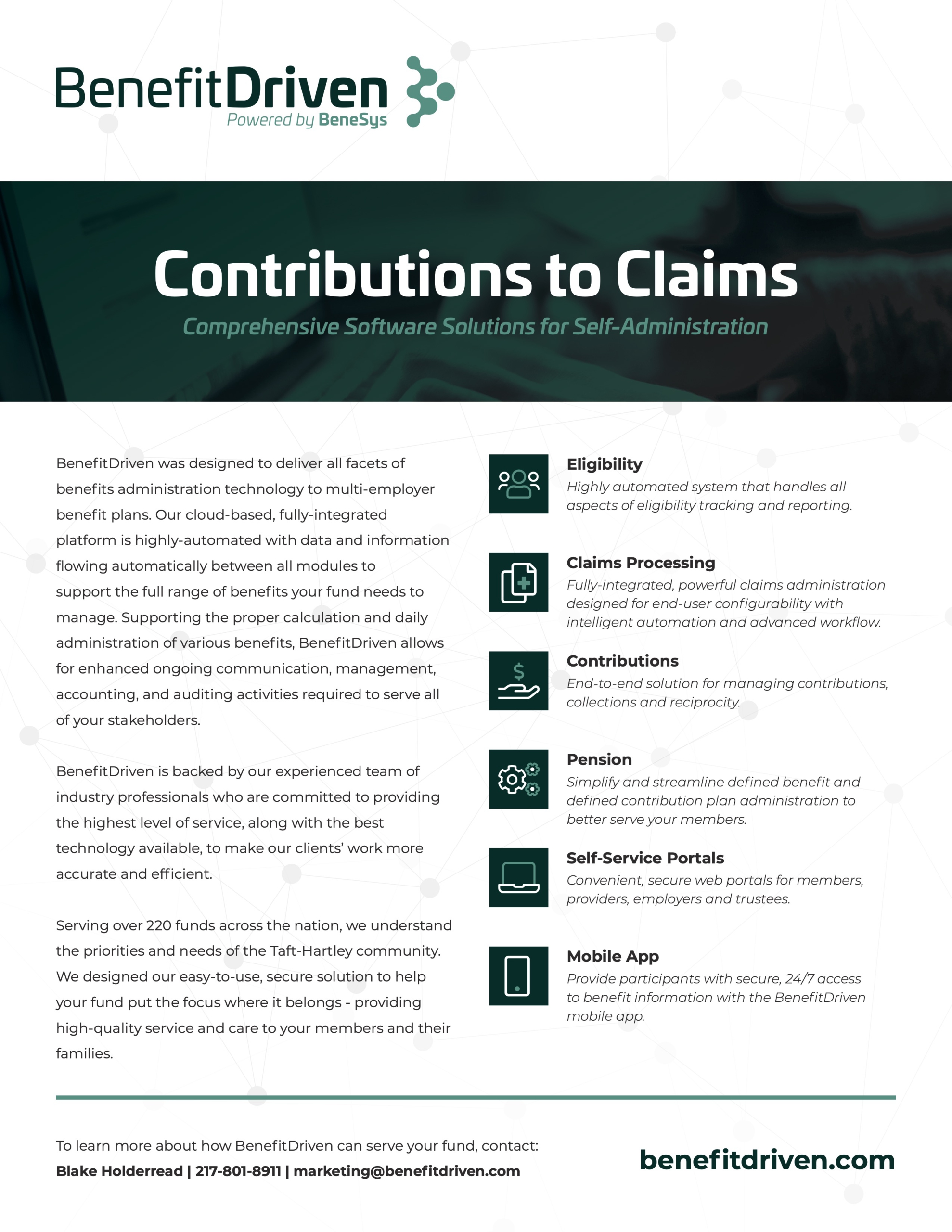 BenefitDriven
Powered by BeneSys

Contributions to Claims

Comprehensive Software Solutions for Self-Administration

BenefitDriven was designed to deliver all facets of benefits administration technology to multi-employer benefit plans. Our cloud-based, fully-integrated platform is highly-automated with data and information flowing automatically between all modules to support the full range of benefits your fund needs to manage. Supporting the proper calculation and daily administration of various benefits, BenefitDriven allows for enhanced ongoing communication, management, accounting, and auditing activities required to serve all of your stakeholders.

BenefitDriven is backed by our experienced team of industry professionals who are committed to providing the highest level of service, along with the best technology available, to make our clients' work more accurate and efficient.

Serving over 220 funds across the nation, we understand the priorities and needs of the Taft-Hartley community. We designed our easy-to-use, secure solution to help your fund put the focus where it belongs - providing high-quality service and care to your members and their families.

Eligibility
Highly automated system that handles all aspects of eligibility tracking and reporting.

Claims Processing
Fully-integrated, powerful claims administration designed for end-user configurability with intelligent automation and advanced workflow.

Contributions
End-to-end solution for managing contributions, collections and reciprocity.

Pension
Simplify and streamline defined benefit and defined contribution plan administration to better serve your members.

Self-Service Portals
Convenient, secure web portals for members, providers, employers and trustees.

Mobile App
Provide participants with secure, 24/7 access to benefit information with the BenefitDriven mobile app.

To learn more about how BenefitDriven can serve your fund, contact:
Blake Holderread | 217-801-8911 | marketing@benefitdriven.com

benefitdriven.com